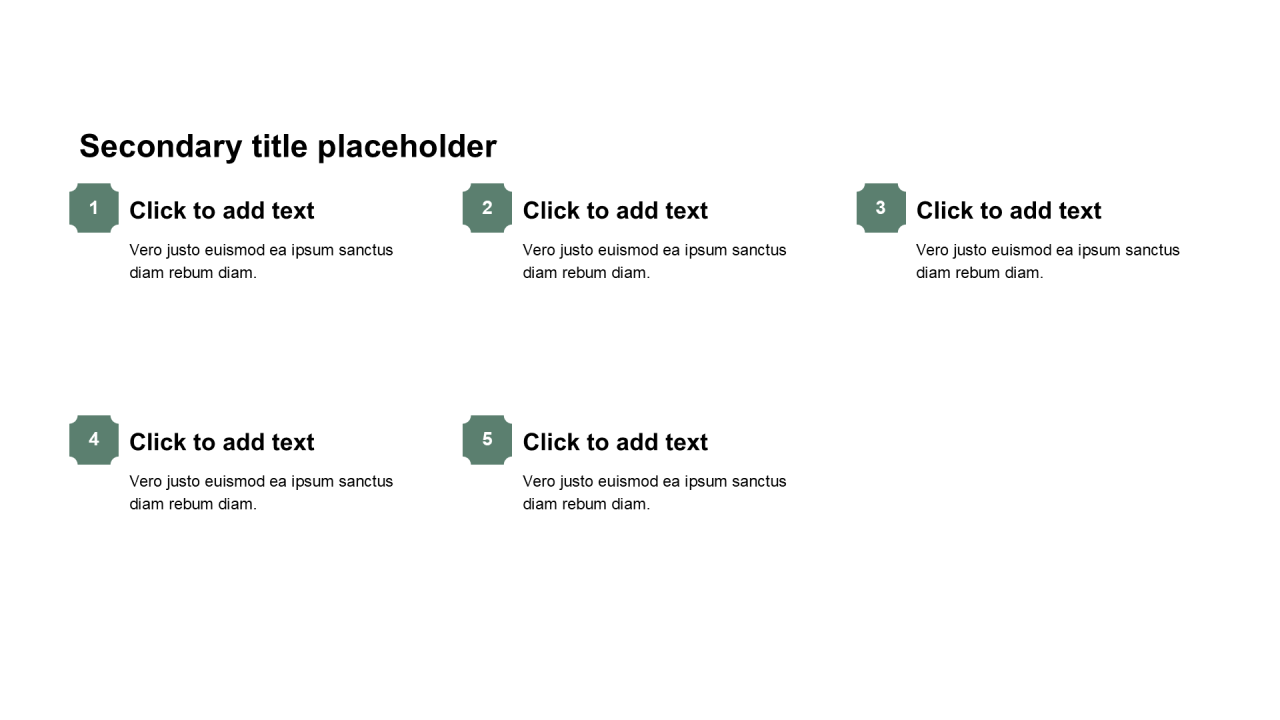 Secondary title placeholder

1

Click to add text

Vero justo euismod ea ipsum sanctus diam rebum diam.

2

Click to add text

Vero justo euismod ea ipsum sanctus diam rebum diam.

3

Click to add text

Vero justo euismod ea ipsum sanctus diam rebum diam.

4

Click to add text

Vero justo euismod ea ipsum sanctus diam rebum diam.

5

Click to add text

Vero justo euismod ea ipsum sanctus diam rebum diam.